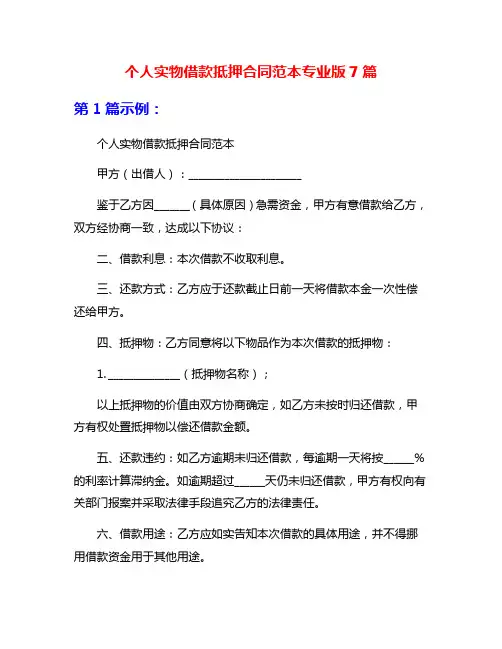 个人实物借款抵押合同范本专业版 7 篇

第 1 篇示例：

个人实物借款抵押合同范本

甲方（出借人）：____________________

鉴于乙方因______（具体原因）急需资金，甲方有意借款给乙方，双方经协商一致，达成以下协议：

二、借款利息：本次借款不收取利息。

三、还款方式：乙方应于还款截止日前一天将借款本金一次性偿还给甲方。

四、抵押物：乙方同意将以下物品作为本次借款的抵押物：

1. _____________（抵押物名称）；

以上抵押物的价值由双方协商确定，如乙方未按时归还借款，甲方有权处置抵押物以偿还借款金额。

五、还款违约：如乙方逾期未归还借款，每逾期一天将按_____%的利率计算滞纳金。如逾期超过_____天仍未归还借款，甲方有权向有关部门报案并采取法律手段追究乙方的法律责任。

六、借款用途：乙方应如实告知本次借款的具体用途，并不得挪用借款资金用于其他用途。